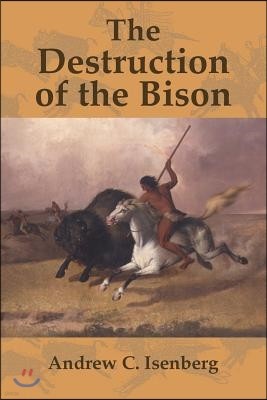 The Destruction of the Bison

Andrew C. Isenberg